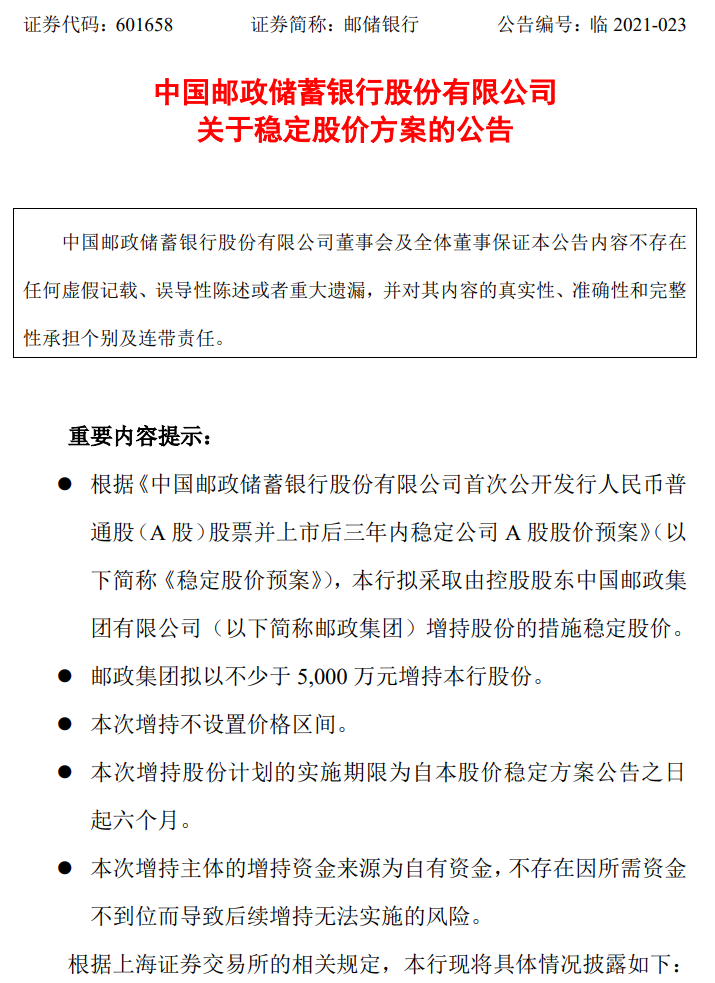 证券代码：601658　　证券简称：邮储银行　　公告编号：临 2021-023

中国邮政储蓄银行股份有限公司
关于稳定股价方案的公告

中国邮政储蓄银行股份有限公司董事会及全体董事保证本公告内容不存在任何虚假记载、误导性陈述或者重大遗漏，并对其内容的真实性、准确性和完整性承担个别及连带责任。

重要内容提示：

● 根据《中国邮政储蓄银行股份有限公司首次公开发行人民币普通股（A 股）股票并上市后三年内稳定公司 A 股股价预案》（以下简称《稳定股价预案》），本行拟采取由控股股东中国邮政集团有限公司（以下简称邮政集团）增持股份的措施稳定股价。

● 邮政集团拟以不少于 5,000 万元增持本行股份。

● 本次增持不设置价格区间。

● 本次增持股份计划的实施期限为自本股价稳定方案公告之日起六个月。

● 本次增持主体的增持资金来源为自有资金，不存在因所需资金不到位而导致后续增持无法实施的风险。

根据上海证券交易所的相关规定，本行现将具体情况披露如下：